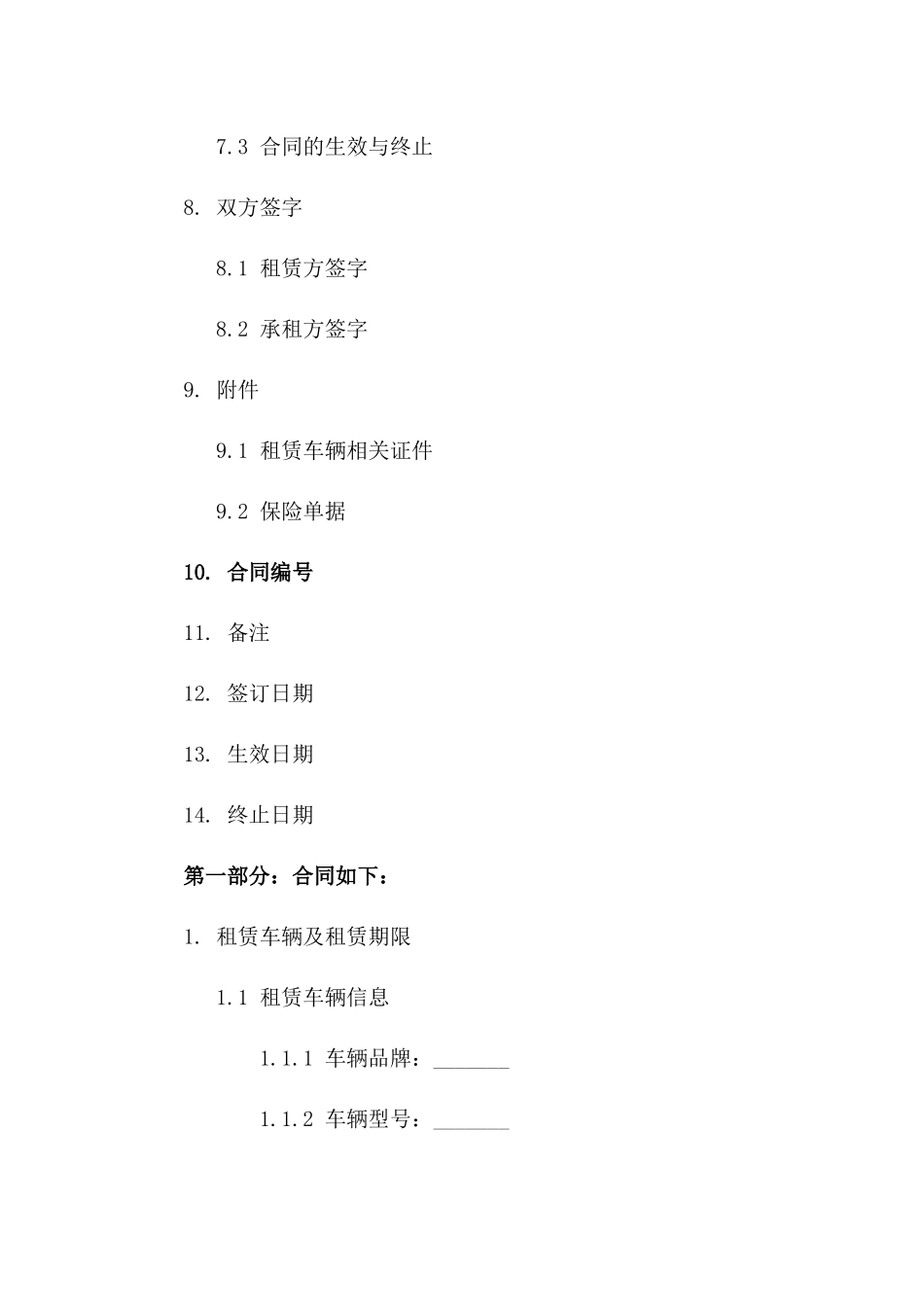 7.3 合同的生效与终止

8. 双方签字

8.1 租赁方签字

8.2 承租方签字

9. 附件

9.1 租赁车辆相关证件

9.2 保险单据

10. 合同编号

11. 备注

12. 签订日期

13. 生效日期

14. 终止日期

第一部分：合同如下：

1. 租赁车辆及租赁期限

1.1 租赁车辆信息

1.1.1 车辆品牌：_______

1.1.2 车辆型号：_______